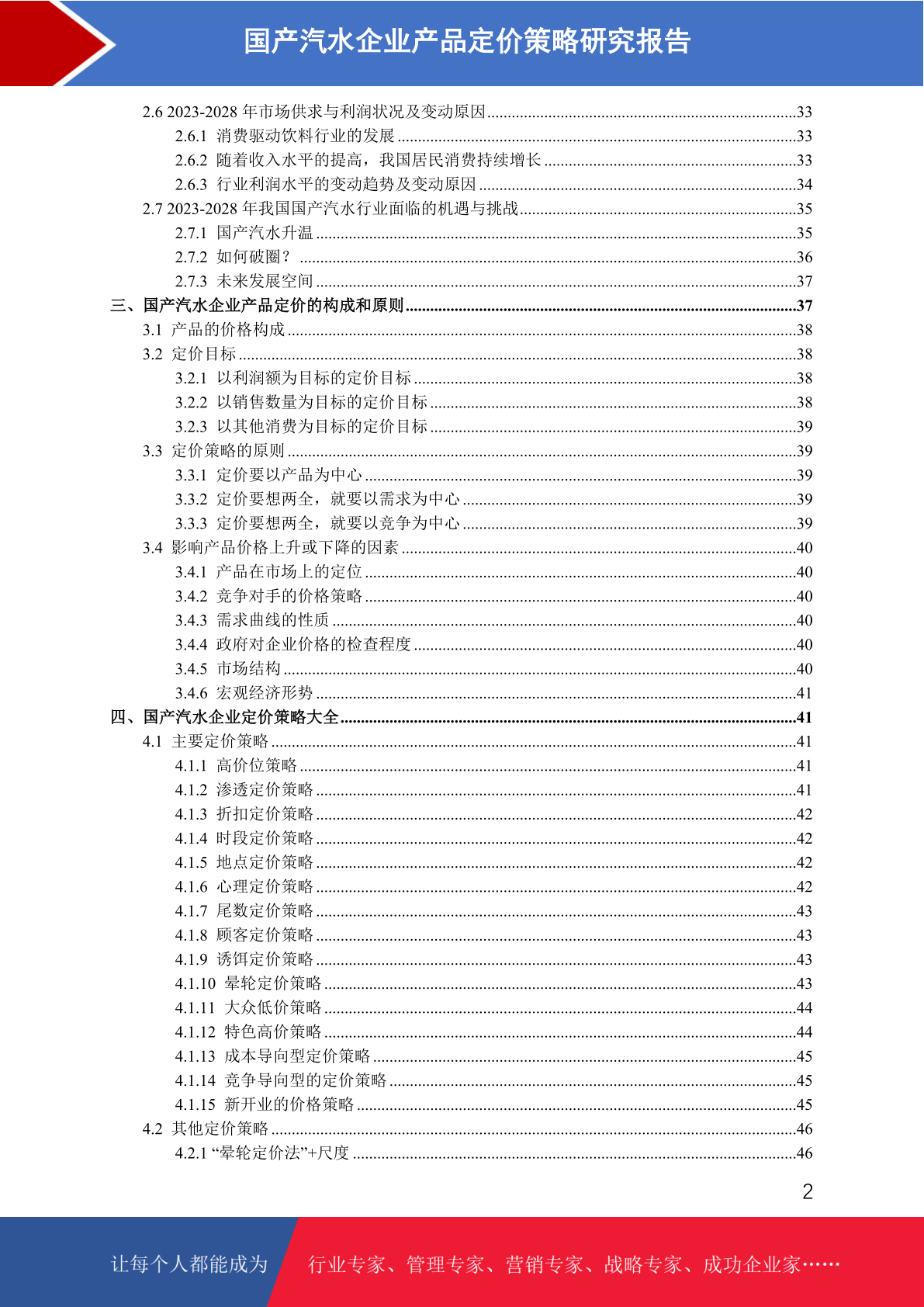 国产汽水企业产品定价策略研究报告

2.6 2023-2028 年市场供求与利润状况及变动原因............33
2.6.1 消费驱动饮料行业的发展............33
2.6.2 随着收入水平的提高，我国居民消费持续增长............33
2.6.3 行业利润水平的变动趋势及变动原因............34
2.7 2023-2028 年我国国产汽水行业面临的机遇与挑战............35
2.7.1 国产汽水升温............35
2.7.2 如何破圈？............36
2.7.3 未来发展空间............37
三、国产汽水企业产品定价的构成和原则............37
3.1 产品的价格构成............38
3.2 定价目标............38
3.2.1 以利润额为目标的定价目标............38
3.2.2 以销售数量为目标的定价目标............38
3.2.3 以其他消费为目标的定价目标............39
3.3 定价策略的原则............39
3.3.1 定价要以产品为中心............39
3.3.2 定价要想两全，就要以需求为中心............39
3.3.3 定价要想两全，就要以竞争为中心............39
3.4 影响产品价格上升或下降的因素............40
3.4.1 产品在市场上的定位............40
3.4.2 竞争对手的价格策略............40
3.4.3 需求曲线的性质............40
3.4.4 政府对企业价格的检查程度............40
3.4.5 市场结构............40
3.4.6 宏观经济形势............41
四、国产汽水企业定价策略大全............41
4.1 主要定价策略............41
4.1.1 高价位策略............41
4.1.2 渗透定价策略............41
4.1.3 折扣定价策略............42
4.1.4 时段定价策略............42
4.1.5 地点定价策略............42
4.1.6 心理定价策略............42
4.1.7 尾数定价策略............43
4.1.8 顾客定价策略............43
4.1.9 诱饵定价策略............43
4.1.10 晕轮定价策略............43
4.1.11 大众低价策略............44
4.1.12 特色高价策略............44
4.1.13 成本导向型定价策略............45
4.1.14 竞争导向型的定价策略............45
4.1.15 新开业的价格策略............45
4.2 其他定价策略............46
4.2.1 “晕轮定价法”+尺度............46

2

让每个人都能成为 行业专家、管理专家、营销专家、战略专家、成功企业家……